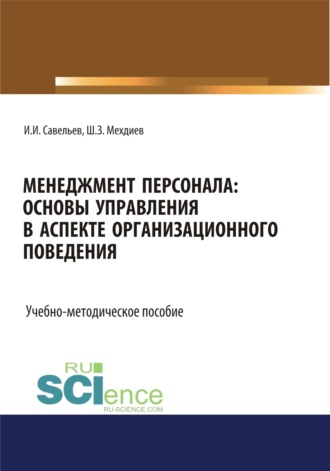 И.И. Савельев, Ш.З. Мехдиев

МЕНЕДЖМЕНТ ПЕРСОНАЛА: ОСНОВЫ УПРАВЛЕНИЯ В АСПЕКТЕ ОРГАНИЗАЦИОННОГО ПОВЕДЕНИЯ

Учебно-методическое пособие

RU
SCIence
RU-SCIENCE.COM